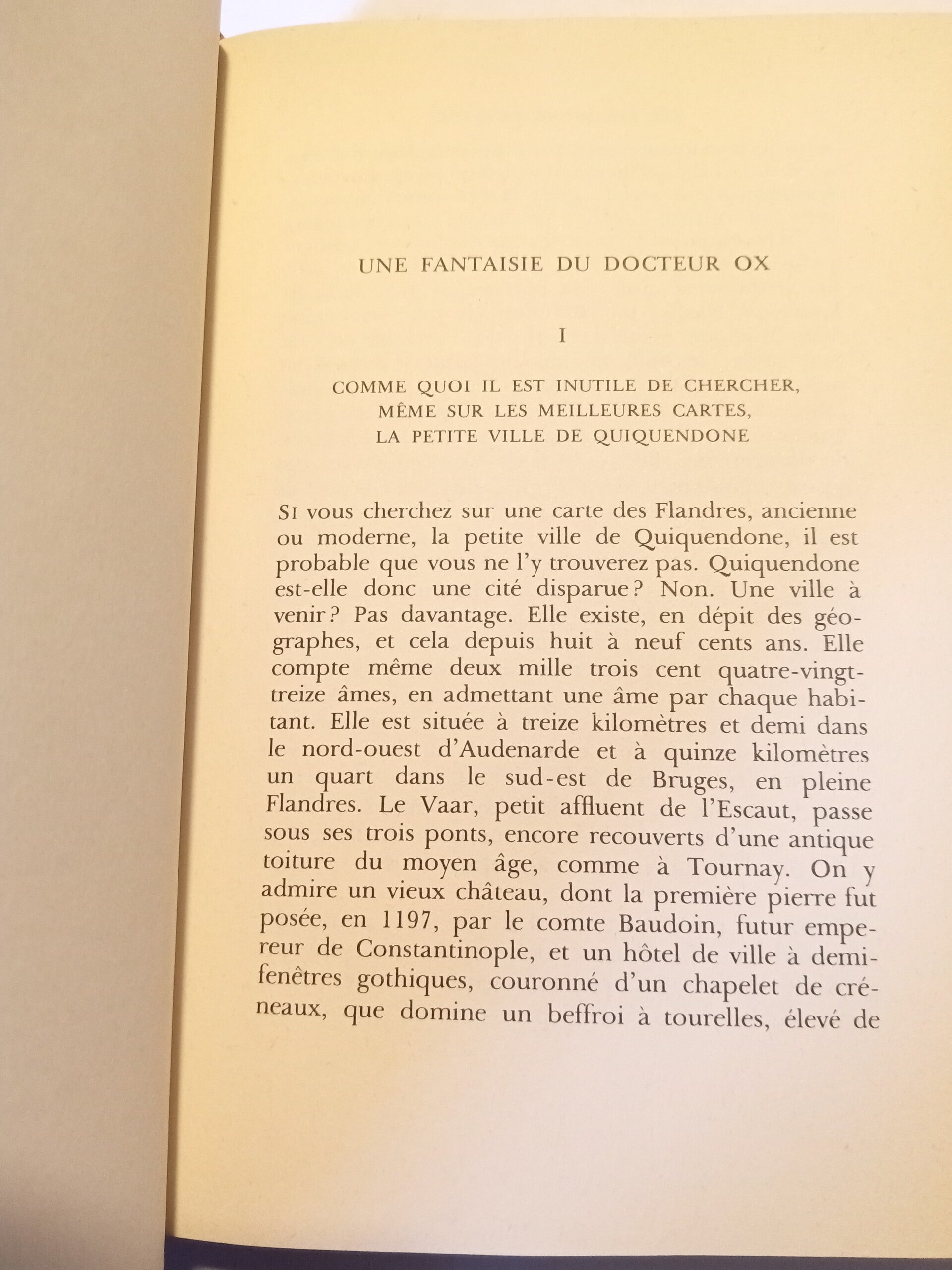 UNE FANTAISIE DU DOCTEUR OX

I

COMME QUOI IL EST INUTILE DE CHERCHER, MÊME SUR LES MEILLEURES CARTES, LA PETITE VILLE DE QUIQUENDONE

SI vous cherchez sur une carte des Flandres, ancienne ou moderne, la petite ville de Quiquendone, il est probable que vous ne l'y trouverez pas. Quiquendone est-elle donc une cité disparue ? Non. Une ville à venir ? Pas davantage. Elle existe, en dépit des géographes, et cela depuis huit à neuf cents ans. Elle compte même deux mille trois cent quatre-vingt-treize âmes, en admettant une âme par chaque habitant. Elle est située à treize kilomètres et demi dans le nord-ouest d'Audenarde et à quinze kilomètres un quart dans le sud-est de Bruges, en pleine Flandres. Le Vaar, petit affluent de l'Escaut, passe sous ses trois ponts, encore recouverts d'une antique toiture du moyen âge, comme à Tournay. On y admire un vieux château, dont la première pierre fut posée, en 1197, par le comte Baudoin, futur empereur de Constantinople, et un hôtel de ville à demi-fenêtres gothiques, couronné d'un chapelet de créneaux, que domine un beffroi à tourelles, élevé de